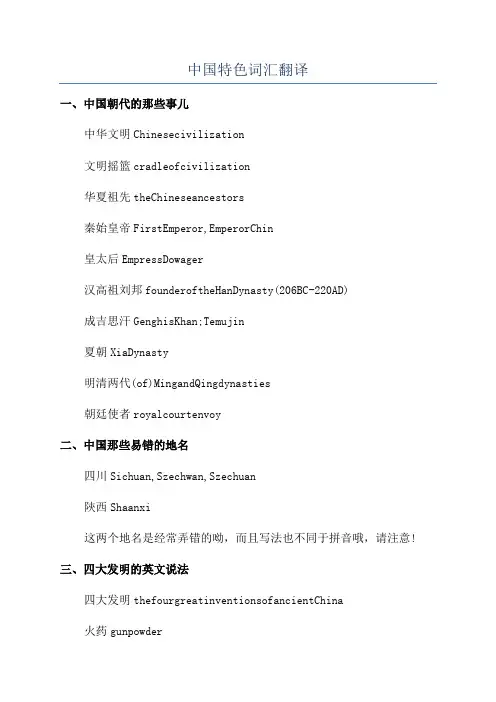 中国特色词汇翻译

一、中国朝代的那些事儿

中华文明 Chinesecivilization

文明摇篮 cradleofcivilization

华夏祖先 theChineseancestors

秦始皇帝 FirstEmperor,EmperorChin

皇太后 EmpressDowager

汉高祖刘邦 founderoftheHanDynasty(206BC-220AD)

成吉思汗 GenghisKhan;Temujin

夏朝 XiaDynasty

明清两代(of)MingandQingdynasties

朝廷使者 royalcourtenvoy

二、中国那些易错的地名

四川 Sichuan,Szechwan,Szechuan

陕西 Shaanxi

这两个地名是经常弄错的呦，而且写法也不同于拼音哦，请注意!

三、四大发明的英文说法

四大发明 thefourgreatinventionsofancientChina

火药 gunpowder